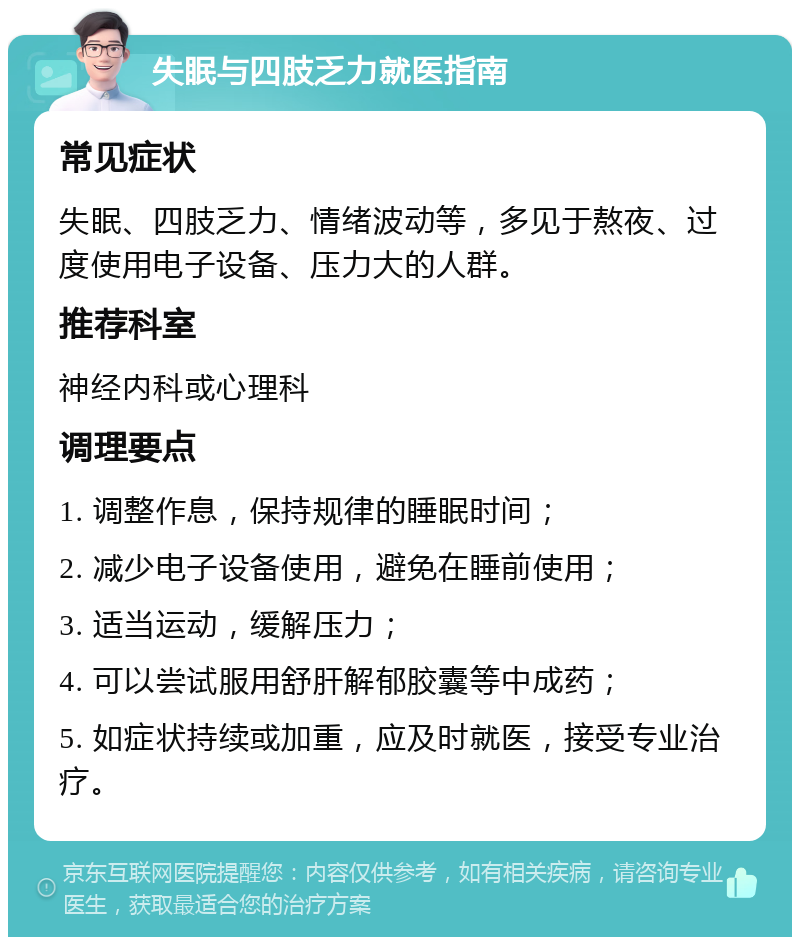 失眠与四肢乏力就医指南

常见症状

失眠、四肢乏力、情绪波动等，多见于熬夜、过度使用电子设备、压力大的人群。

推荐科室

神经内科或心理科

调理要点

1. 调整作息，保持规律的睡眠时间；

2. 减少电子设备使用，避免在睡前使用；

3. 适当运动，缓解压力；

4. 可以尝试服用舒肝解郁胶囊等中成药；

5. 如症状持续或加重，应及时就医，接受专业治疗。

京东互联网医院提醒您：内容仅供参考，如有相关疾病，请咨询专业医生，获取最适合您的治疗方案